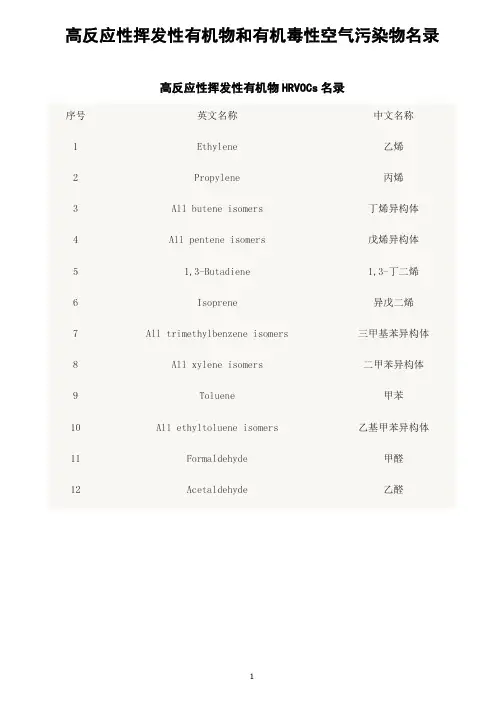 高反应性挥发性有机物和有机毒性空气污染物名录

高反应性挥发性有机物 HRVOCs 名录

| 序号 | 英文名称 | 中文名称 |
|---|---|---|
| 1 | Ethylene | 乙烯 |
| 2 | Propylene | 丙烯 |
| 3 | All butene isomers | 丁烯异构体 |
| 4 | All pentene isomers | 戊烯异构体 |
| 5 | 1,3-Butadiene | 1,3-丁二烯 |
| 6 | Isoprene | 异戊二烯 |
| 7 | All trimethylbenzene isomers | 三甲基苯异构体 |
| 8 | All xylene isomers | 二甲苯异构体 |
| 9 | Toluene | 甲苯 |
| 10 | All ethyltoluene isomers | 乙基甲苯异构体 |
| 11 | Formaldehyde | 甲醛 |
| 12 | Acetaldehyde | 乙醛 |

1